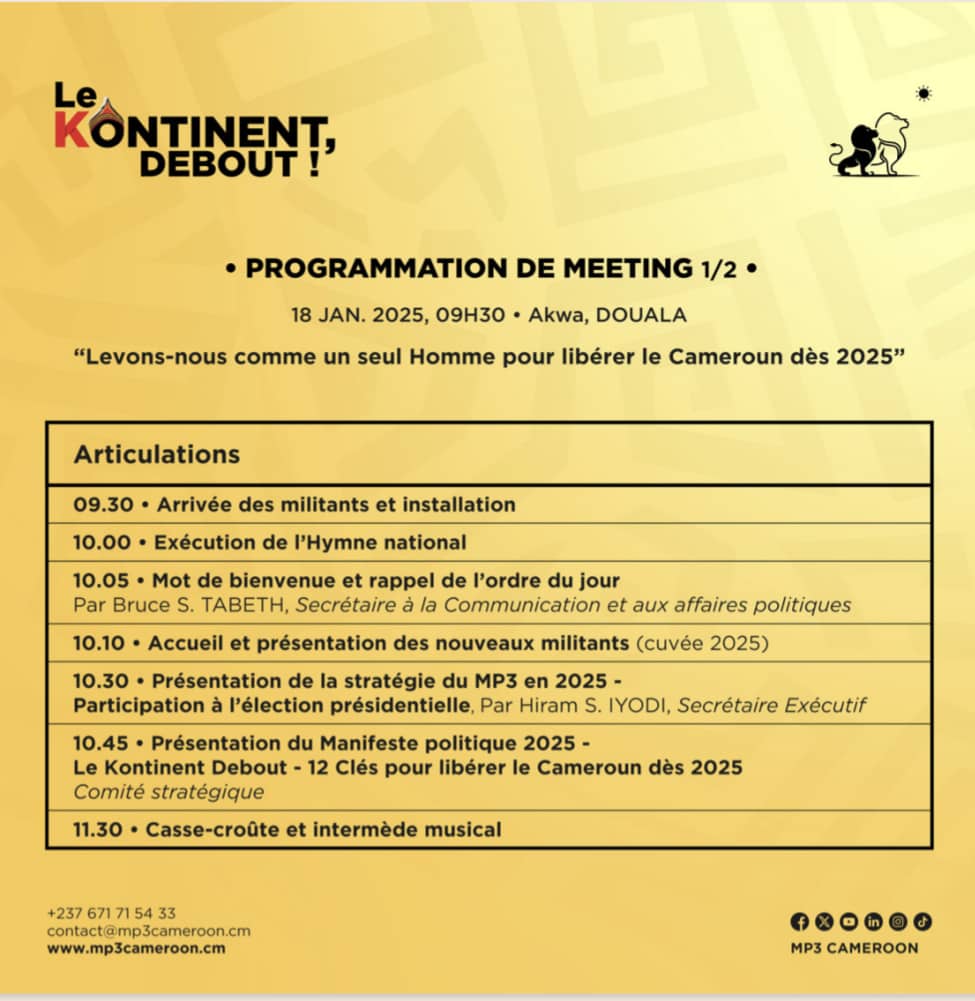 Le KONTINENT, DEBOUT !

• PROGRAMMATION DE MEETING 1/2 •

18 JAN. 2025, 09H30 • Akwa, DOUALA

“Levons-nous comme un seul Homme pour libérer le Cameroun dès 2025”

| Articulations |
|---|
| 09.30 • Arrivée des militants et installation |
| 10.00 • Exécution de l’Hymne national |
| 10.05 • Mot de bienvenue et rappel de l’ordre du jour Par Bruce S. TABETH, Secrétaire à la Communication et aux affaires politiques |
| 10.10 • Accueil et présentation des nouveaux militants (cuvée 2025) |
| 10.30 • Présentation de la stratégie du MP3 en 2025 - Participation à l’élection présidentielle, Par Hiram S. IYODI, Secrétaire Exécutif |
| 10.45 • Présentation du Manifeste politique 2025 - Le Kontinent Debout - 12 Clés pour libérer le Cameroun dès 2025 Comité stratégique |
| 11.30 • Casse-croûte et intermède musical |

+237 671 71 54 33
contact@mp3cameroon.cm
www.mp3cameroon.cm

MP3 CAMEROON